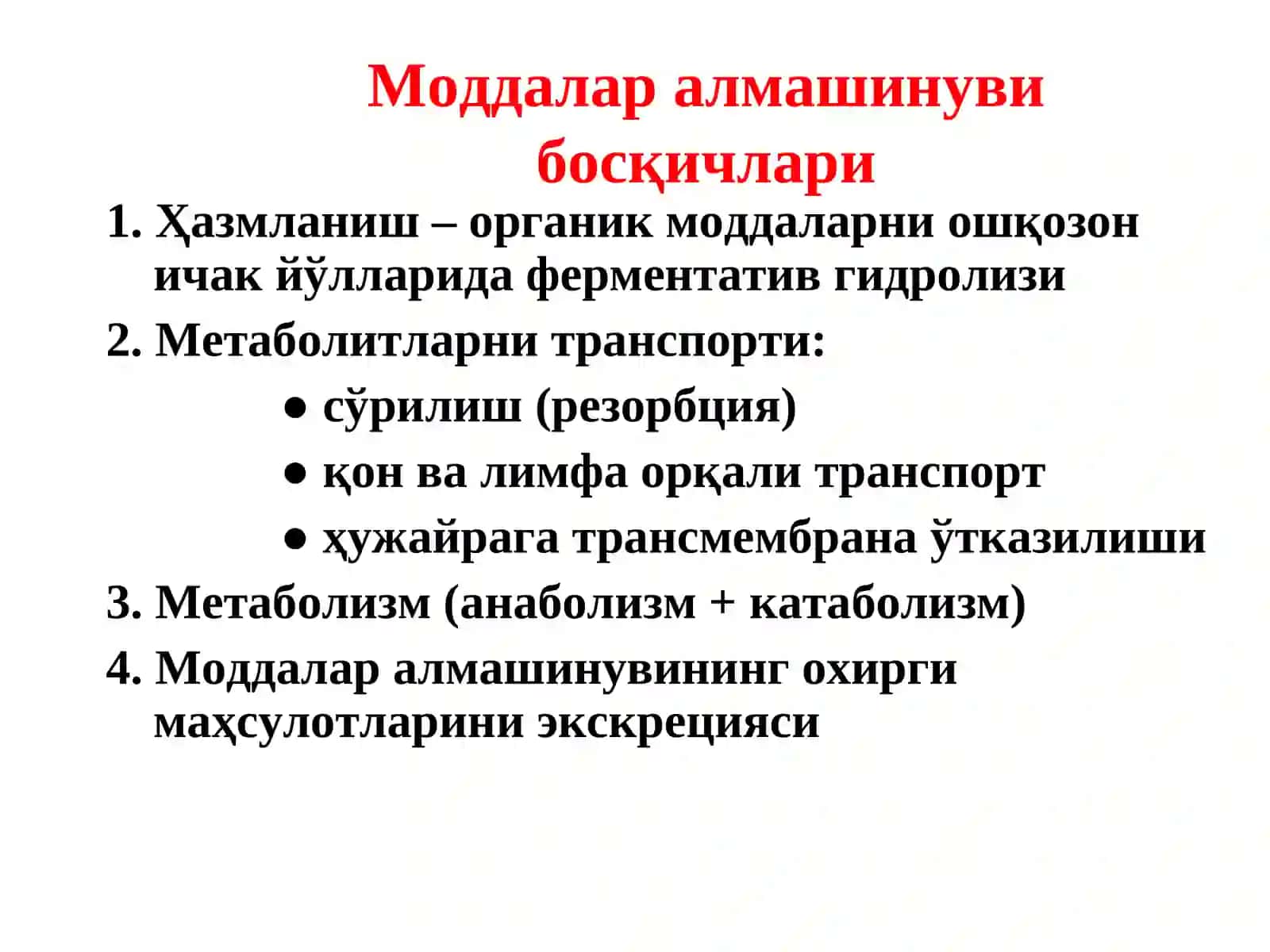 Моддалар алмашинуви босқичлари

1. Ҳазмланиш – органик моддаларни ошқозон ичак йўлларида ферментатив гидролизи

2. Метаболитларни транспорти:

● сўрилиш (резорбция)

● қон ва лимфа орқали транспорт

● ҳужайрага трансмембрана ўтказилиши

3. Метаболизм (анаболизм + катаболизм)

4. Моддалар алмашинувининг охирги маҳсулотларини экскрецияси